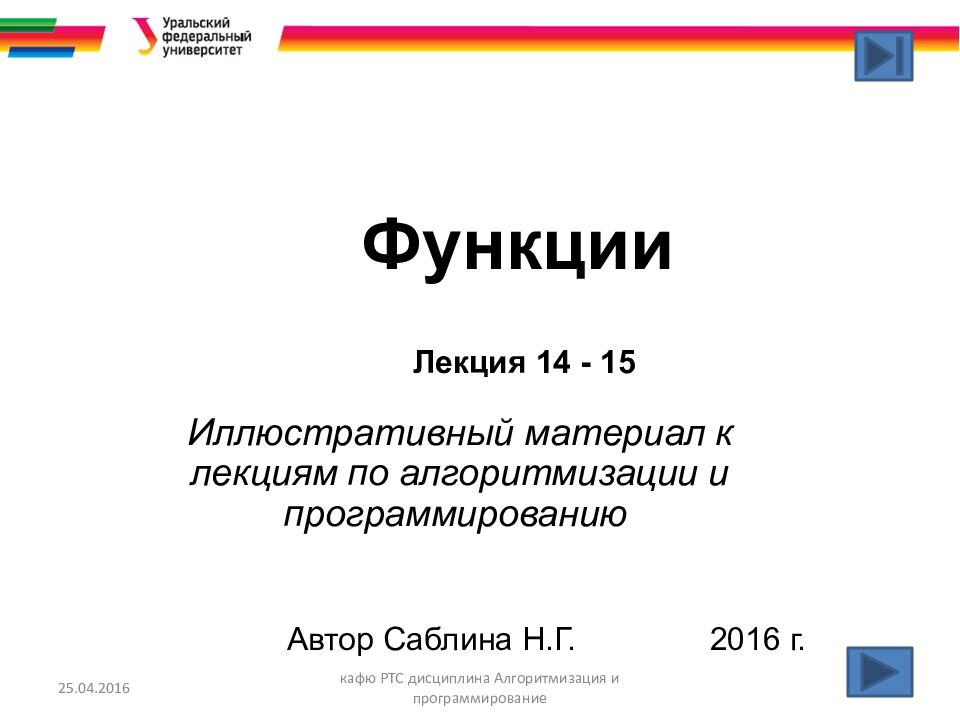 Уральский
федеральный
университет

Функции

Лекция 14 - 15

Иллюстративный материал к лекциям по алгоритмизации и программированию

Автор Саблина Н.Г. 2016 г.

25.04.2016

кафю РТС дисциплина Алгоритмизация и программирование